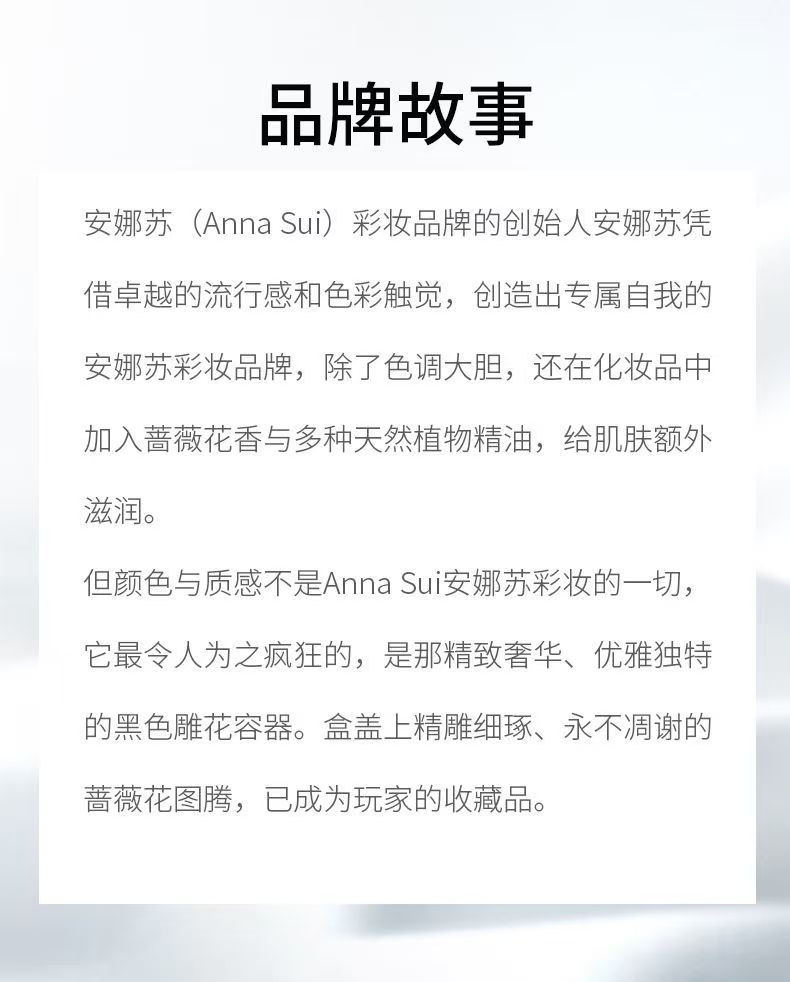 品牌故事

安娜苏（Anna Sui）彩妆品牌的创始人安娜苏凭借卓越的流行感和色彩触觉，创造出专属自我的安娜苏彩妆品牌，除了色调大胆，还在化妆品中加入蔷薇花香与多种天然植物精油，给肌肤额外滋润。

但颜色与质感不是Anna Sui安娜苏彩妆的一切，它最令人为之疯狂的，是那精致奢华、优雅独特的黑色雕花容器。盒盖上精雕细琢、永不凋谢的蔷薇花图腾，已成为玩家的收藏品。